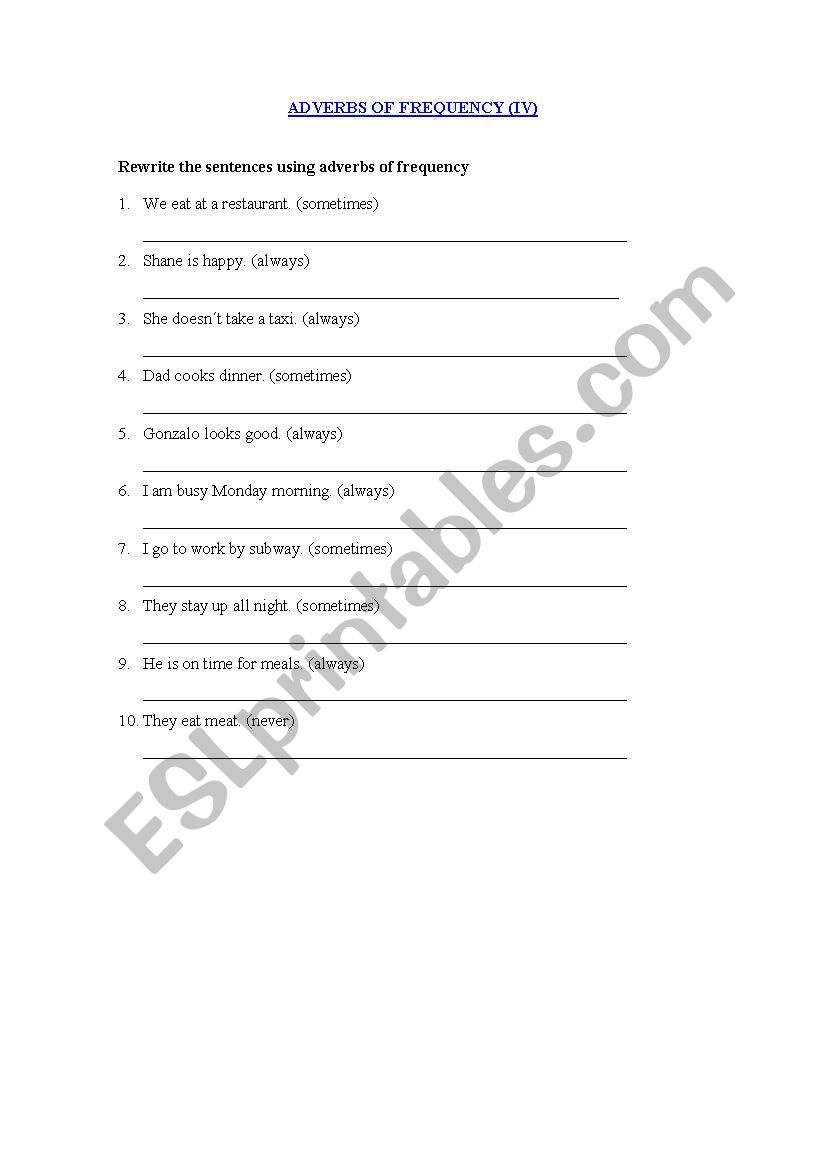 ADVERBS OF FREQUENCY (IV)

Rewrite the sentences using adverbs of frequency

1. We eat at a restaurant. (sometimes)

2. Shane is happy. (always)

3. She doesn´t take a taxi. (always)

4. Dad cooks dinner. (sometimes)

5. Gonzalo looks good. (always)

6. I am busy Monday morning. (always)

7. I go to work by subway. (sometimes)

8. They stay up all night. (sometimes)

9. He is on time for meals. (always)

10. They eat meat. (never)

ESLprintables.com